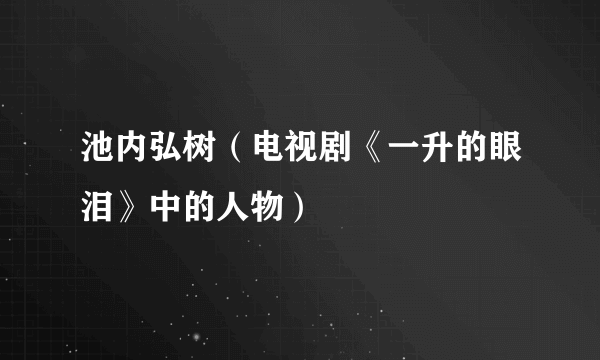 池内弘树（电视剧《一升的眼泪》中的人物）